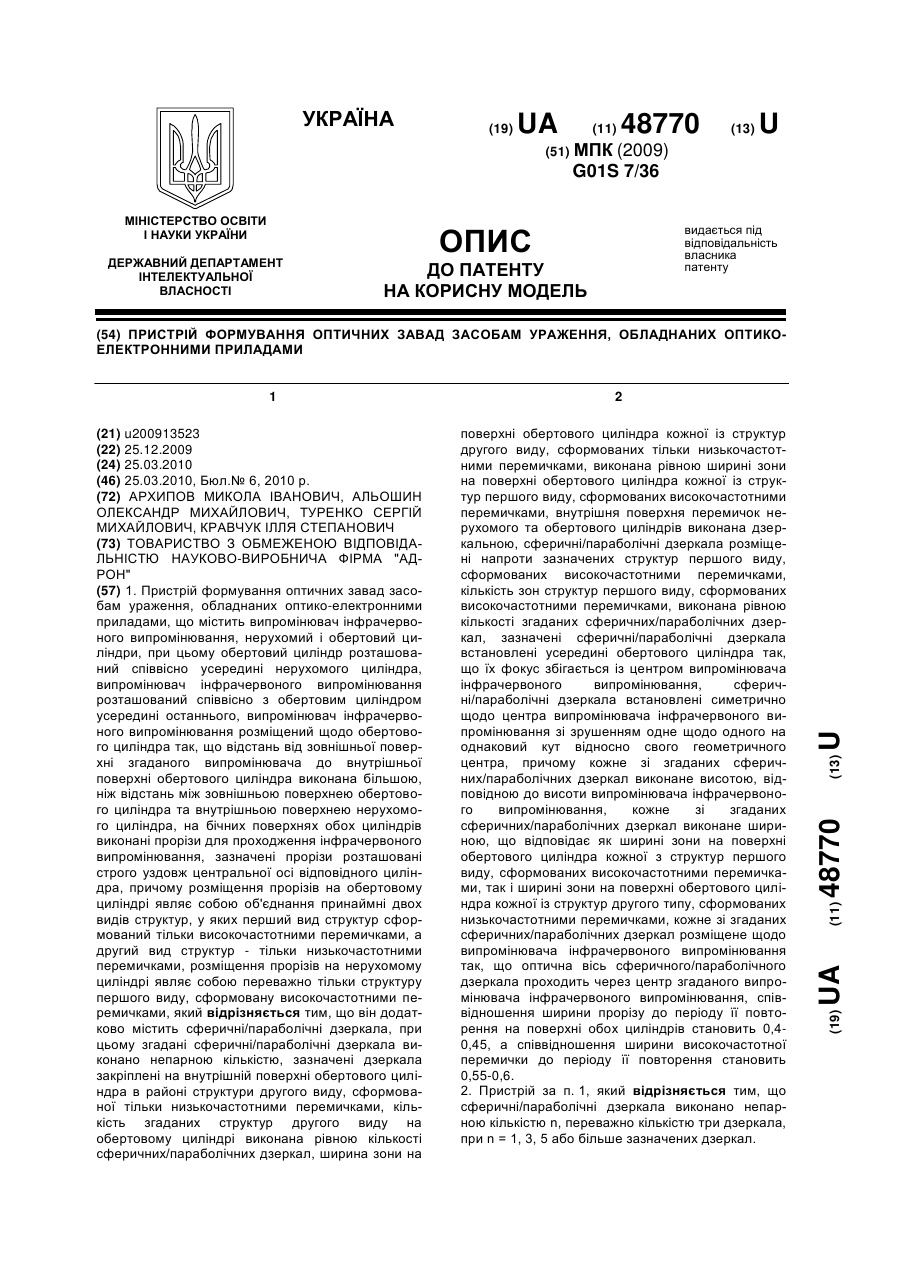 УКРАЇНА

(19) UA (11) 48770 (13) U

(51) МПК (2009)
G01S 7/36

МІНІСТЕРСТВО ОСВІТИ
І НАУКИ УКРАЇНИ

ДЕРЖАВНИЙ ДЕПАРТАМЕНТ
ІНТЕЛЕКТУАЛЬНОЇ
ВЛАСНОСТІ

ОПИС
ДО ПАТЕНТУ
НА КОРИСНУ МОДЕЛЬ

видається під відповідальність власника патенту

(54) ПРИСТРІЙ ФОРМУВАННЯ ОПТИЧНИХ ЗАВАД ЗАСОБАМ УРАЖЕННЯ, ОБЛАДНАНИХ ОПТИКО-ЕЛЕКТРОННИМИ ПРИЛАДАМИ

1

(21) u200913523
(22) 25.12.2009
(24) 25.03.2010
(46) 25.03.2010, Бюл.№ 6, 2010 р.
(72) АРХИПОВ МИКОЛА ІВАНОВИЧ, АЛЬОШИН ОЛЕКСАНДР МИХАЙЛОВИЧ, ТУРЕНКО СЕРГІЙ МИХАЙЛОВИЧ, КРАВЧУК ІЛЛЯ СТЕПАНОВИЧ
(73) ТОВАРИСТВО З ОБМЕЖЕНОЮ ВІДПОВІДАЛЬНІСТЮ НАУКОВО-ВИРОБНИЧА ФІРМА "АДРОН"
(57) 1. Пристрій формування оптичних завад засобам ураження, обладнаних оптико-електронними приладами, що містить випромінювач інфрачервоного випромінювання, нерухомий і обертовий циліндри, при цьому обертовий циліндр розташований співвісно усередині нерухомого циліндра, випромінювач інфрачервоного випромінювання розташований співвісно з обертовим циліндром усередині останнього, випромінювач інфрачервоного випромінювання розміщений щодо обертового циліндра так, що відстань від зовнішньої поверхні згаданого випромінювача до внутрішньої поверхні обертового циліндра виконана більшою, ніж відстань між зовнішньою поверхнею обертового циліндра та внутрішньою поверхнею нерухомого циліндра, на бічних поверхнях обох циліндрів виконані прорізи для проходження інфрачервоного випромінювання, зазначені прорізи розташовані строго уздовж центральної осі відповідного циліндра, причому розміщення прорізів на обертовому циліндрі являє собою об'єднання принаймні двох видів структур, у яких перший вид структур сформований тільки високочастотними перемичками, а другий вид структур - тільки низькочастотними перемичками, розміщення прорізів на нерухомому циліндрі являє собою переважно тільки структуру першого виду, сформовану високочастотними перемичками, який відрізняється тим, що він додатково містить сферичні/параболічні дзеркала, при цьому згадані сферичні/параболічні дзеркала виконано непарною кількістю, зазначені дзеркала закріплені на внутрішній поверхні обертового циліндра в районі структури другого виду, сформованої тільки низькочастотними перемичками, кількість згаданих структур другого виду на обертовому циліндрі виконана рівною кількості сферичних/параболічних дзеркал, ширина зони на

2

поверхні обертового циліндра кожної із структур другого виду, сформованих тільки низькочастотними перемичками, виконана рівною ширині зони на поверхні обертового циліндра кожної із структур першого виду, сформованих високочастотними перемичками, внутрішня поверхня перемичок нерухомого та обертового циліндрів виконана дзеркальною, сферичні/параболічні дзеркала розміщені напроти зазначених структур першого виду, сформованих високочастотними перемичками, кількість зон структур першого виду, сформованих високочастотними перемичками, виконана рівною кількості згаданих сферичних/параболічних дзеркал, зазначені сферичні/параболічні дзеркала встановлені усередині обертового циліндра так, що їх фокус збігається із центром випромінювача інфрачервоного випромінювання, сферичні/параболічні дзеркала встановлені симетрично щодо центра випромінювача інфрачервоного випромінювання зі зрушенням одне щодо одного на однаковий кут відносно свого геометричного центра, причому кожне зі згаданих сферичних/параболічних дзеркал виконане висотою, відповідною до висоти випромінювача інфрачервоного випромінювання, кожне зі згаданих сферичних/параболічних дзеркал виконане шириною, що відповідає як ширині зони на поверхні обертового циліндра кожної з структур першого виду, сформованих високочастотними перемичками, так і ширині зони на поверхні обертового циліндра кожної із структур другого типу, сформованих низькочастотними перемичками, кожне зі згаданих сферичних/параболічних дзеркал розміщене щодо випромінювача інфрачервоного випромінювання так, що оптична вісь сферичного/параболічного дзеркала проходить через центр згаданого випромінювача інфрачервоного випромінювання, співвідношення ширини прорізу до періоду її повторення на поверхні обох циліндрів становить 0,4-0,45, а співвідношення ширини високочастотної перемички до періоду її повторення становить 0,55-0,6.
2. Пристрій за п. 1, який відрізняється тим, що сферичні/параболічні дзеркала виконано непарною кількістю n, переважно кількістю три дзеркала, при n = 1, 3, 5 або більше зазначених дзеркал.

(19) UA (11) 48770 (13) U